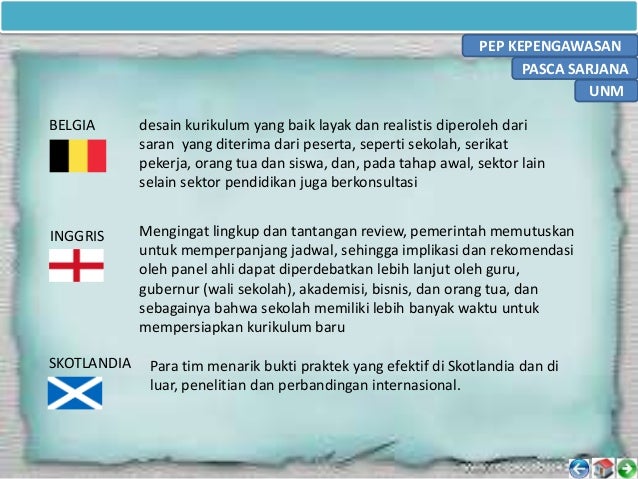 PEP KEPENGAWASAN
PASCA SARJANA
UNM

BELGIA

desain kurikulum yang baik layak dan realistis diperoleh dari saran yang diterima dari peserta, seperti sekolah, serikat pekerja, orang tua dan siswa, dan, pada tahap awal, sektor lain selain sektor pendidikan juga berkonsultasi

INGGRIS

Mengingat lingkup dan tantangan review, pemerintah memutuskan untuk memperpanjang jadwal, sehingga implikasi dan rekomendasi oleh panel ahli dapat diperdebatkan lebih lanjut oleh guru, gubernur (wali sekolah), akademisi, bisnis, dan orang tua, dan sebagainya bahwa sekolah memiliki lebih banyak waktu untuk mempersiapkan kurikulum baru

SKOTLANDIA

Para tim menarik bukti praktek yang efektif di Skotlandia dan di luar, penelitian dan perbandingan internasional.